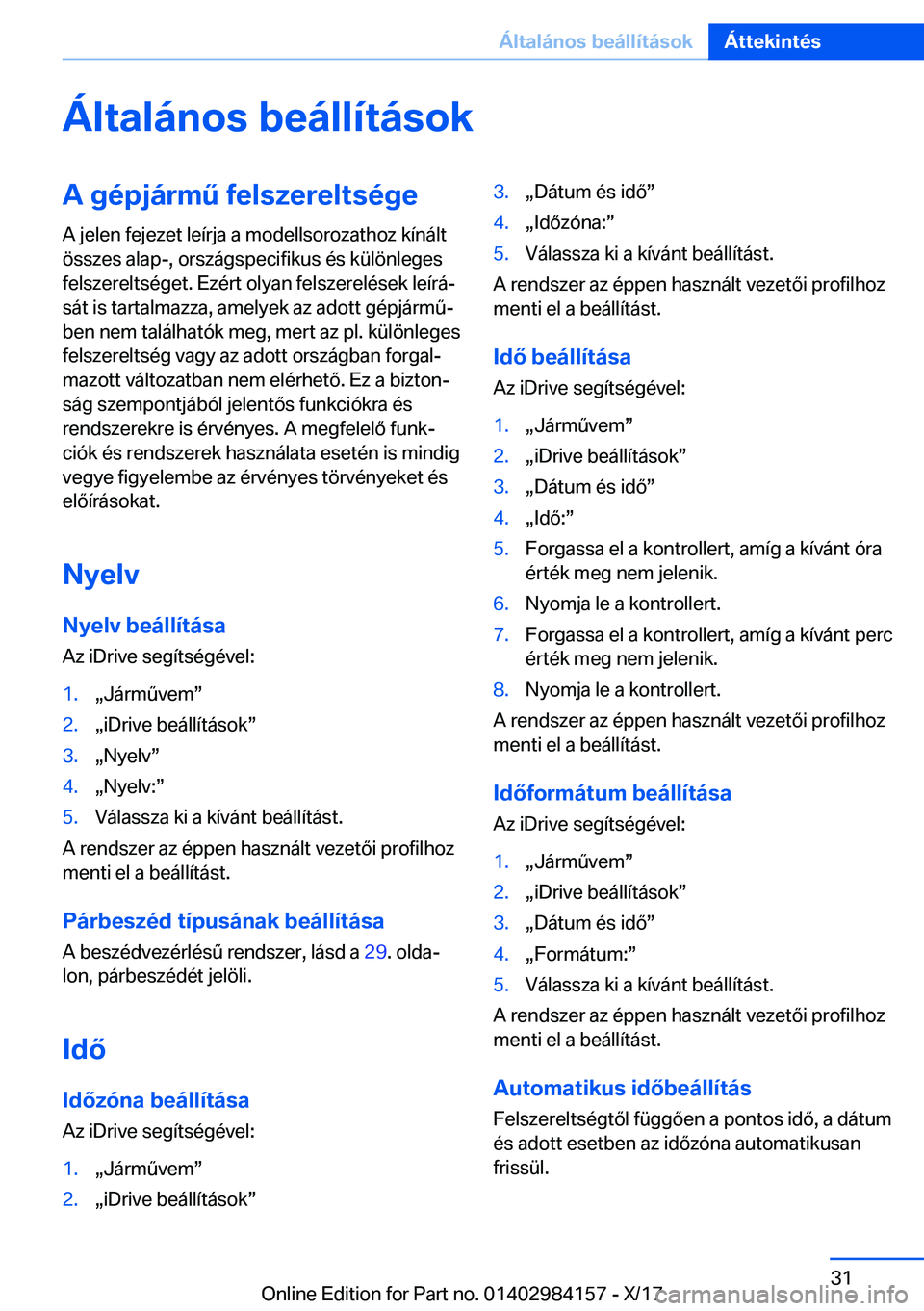 Általános beállítások Áttekintés

Általános beállítások

A gépjármű felszereltsége

A jelen fejezet leírja a modellsorozathoz kínált összes alap-, országspecifikus és különleges felszereltséget. Ezért olyan felszerelések leírását is tartalmazza, amelyek az adott gépjárműben nem találhatók meg, mert az pl. különleges felszereltség vagy az adott országban forgalmazott változatban nem elérhető. Ez a biztonság szempontjából jelentős funkciókra és rendszerekre is érvényes. A megfelelő funkciók és rendszerek használata esetén is mindig vegye figyelembe az érvényes törvényeket és előírásokat.

Nyelv

Nyelv beállítása

Az iDrive segítségével:

1. „Járművem”
2. „iDrive beállítások”
3. „Nyelv”
4. „Nyelv:”
5. Válassza ki a kívánt beállítást.

A rendszer az éppen használt vezetői profilhoz menti el a beállítást.

Párbeszéd típusának beállítása

A beszédvezérlésű rendszer, lásd a 29. oldalon, párbeszédét jelöli.

Idő

Időzóna beállítása

Az iDrive segítségével:

1. „Járművem”
2. „iDrive beállítások”
3. „Dátum és idő”
4. „Időzóna:”
5. Válassza ki a kívánt beállítást.

A rendszer az éppen használt vezetői profilhoz menti el a beállítást.

Idő beállítása

Az iDrive segítségével:

1. „Járművem”
2. „iDrive beállítások”
3. „Dátum és idő”
4. „Idő:”
5. Forgassa el a kontrollert, amíg a kívánt óra érték meg nem jelenik.
6. Nyomja le a kontrollert.
7. Forgassa el a kontrollert, amíg a kívánt perc érték meg nem jelenik.
8. Nyomja le a kontrollert.

A rendszer az éppen használt vezetői profilhoz menti el a beállítást.

Időformátum beállítása

Az iDrive segítségével:

1. „Járművem”
2. „iDrive beállítások”
3. „Dátum és idő”
4. „Formátum:”
5. Válassza ki a kívánt beállítást.

A rendszer az éppen használt vezetői profilhoz menti el a beállítást.

Automatikus időbeállítás

Felszereltségtől függően a pontos idő, a dátum és adott esetben az időzóna automatikusan frissül.

31

Online Edition for Part no. 01402984157 - X/17 carmanualsonline.info